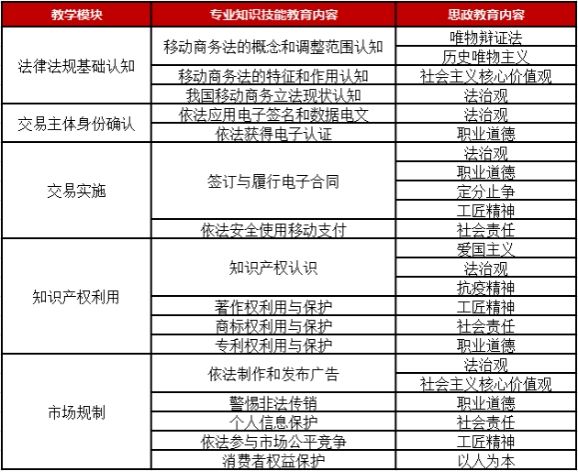 | 教学模块 | 专业知识技能教育内容 | 思政教育内容 |
|---|---|---|
| 法律法规基础认知 | 移动商务法的概念和调整范围认知 | 唯物辩证法 |
| | | 历史唯物主义 |
| | 移动商务法的特征和作用认知 | 社会主义核心价值观 |
| | 我国移动商务立法现状认知 | 法治观 |
| 交易主体身份确认 | 依法应用电子签名和数据电文 | 法治观 |
| | 依法获得电子认证 | 职业道德 |
| 交易实施 | 签订与履行电子合同 | 法治观 |
| | | 职业道德 |
| | | 定分止争 |
| | | 工匠精神 |
| | 依法安全使用移动支付 | 社会责任 |
| 知识产权利用 | 知识产权认识 | 爱国主义 |
| | | 法治观 |
| | | 抗疫精神 |
| | 著作权利用与保护 | 工匠精神 |
| | 商标权利用与保护 | 社会责任 |
| | 专利权利用与保护 | 职业道德 |
| 市场规制 | 依法制作和发布广告 | 法治观 |
| | | 社会主义核心价值观 |
| | 警惕非法传销 | 职业道德 |
| | 个人信息保护 | 社会责任 |
| | 依法参与市场公平竞争 | 工匠精神 |
| | 消费者权益保护 | 以人为本 |